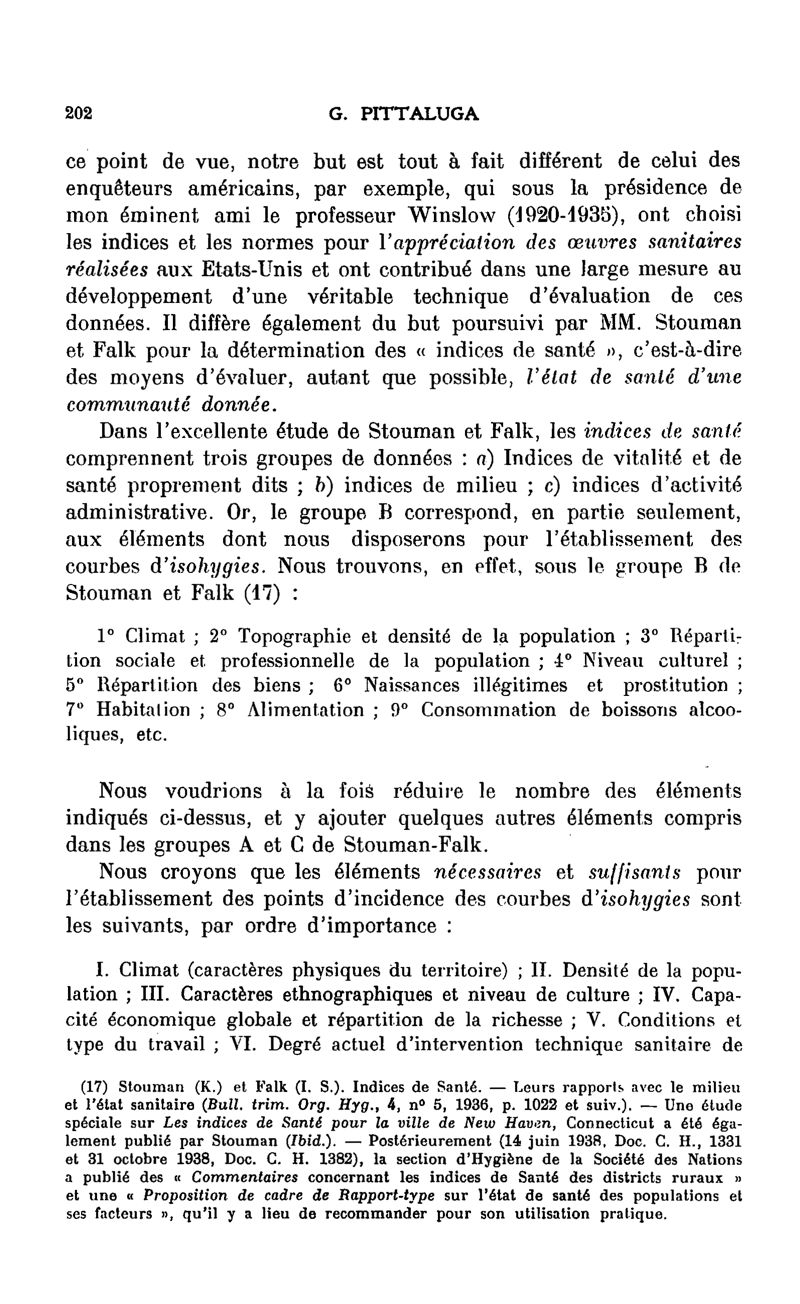 202 G. PITTALUGA

ce point de vue, notre but est tout à fait différent de celui des enquêteurs américains, par exemple, qui sous la présidence de mon éminent ami le professeur Winslow (1920-1935), ont choisi les indices et les normes pour l'appréciation des œuvres sanitaires réalisées aux Etats-Unis et ont contribué dans une large mesure au développement d'une véritable technique d'évaluation de ces données. Il diffère également du but poursuivi par MM. Stouman et Falk pour la détermination des « indices de santé », c'est-à-dire des moyens d'évaluer, autant que possible, l'état de santé d'une communauté donnée.

Dans l'excellente étude de Stouman et Falk, les indices de santé comprennent trois groupes de données : a) Indices de vitalité et de santé proprement dits ; b) indices de milieu ; c) indices d'activité administrative. Or, le groupe B correspond, en partie seulement, aux éléments dont nous disposerons pour l'établissement des courbes d'isohygies. Nous trouvons, en effet, sous le groupe B de Stouman et Falk (17) :

1° Climat ; 2° Topographie et densité de la population ; 3° Répartition sociale et professionnelle de la population ; 4° Niveau culturel ; 5° Répartition des biens ; 6° Naissances illégitimes et prostitution ; 7° Habitation ; 8° Alimentation ; 9° Consommation de boissons alcooliques, etc.

Nous voudrions à la fois réduire le nombre des éléments indiqués ci-dessus, et y ajouter quelques autres éléments compris dans les groupes A et C de Stouman-Falk.

Nous croyons que les éléments nécessaires et suffisants pour l'établissement des points d'incidence des courbes d'isohygies sont les suivants, par ordre d'importance :

I. Climat (caractères physiques du territoire) ; II. Densité de la population ; III. Caractères ethnographiques et niveau de culture ; IV. Capacité économique globale et répartition de la richesse ; V. Conditions et type du travail ; VI. Degré actuel d'intervention technique sanitaire de

(17) Stouman (K.) et Falk (I. S.). Indices de Santé. — Leurs rapports avec le milieu et l'état sanitaire (Bull. trim. Org. Hyg., 4, n° 5, 1936, p. 1022 et suiv.). — Une étude spéciale sur Les indices de Santé pour la ville de New Haven, Connecticut a été également publié par Stouman (Ibid.). — Postérieurement (14 juin 1938, Doc. C. H., 1331 et 31 octobre 1938, Doc. C. H. 1382), la section d'Hygiène de la Société des Nations a publié des « Commentaires concernant les indices de Santé des districts ruraux » et une « Proposition de cadre de Rapport-type sur l'état de santé des populations et ses facteurs », qu'il y a lieu de recommander pour son utilisation pratique.